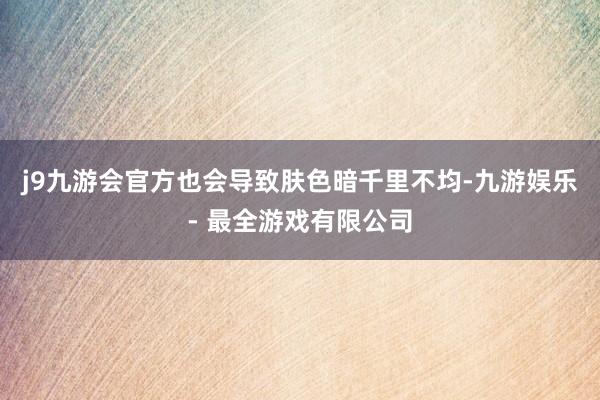 j9九游会官方也会导致肤色暗千里不均-九游娱乐 - 最全游戏有限公司